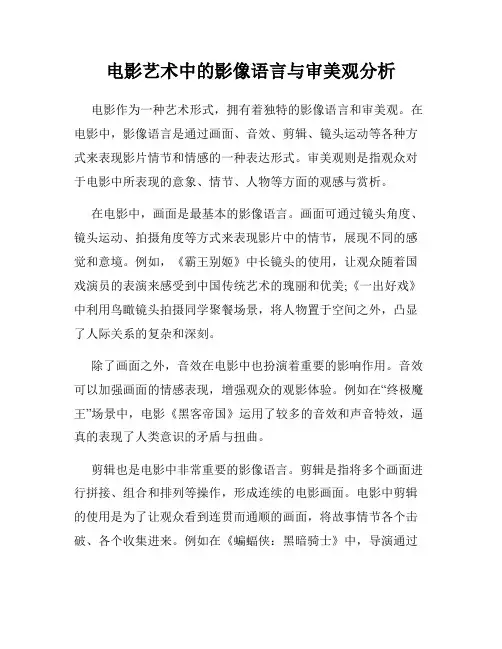 电影艺术中的影像语言与审美观分析

电影作为一种艺术形式，拥有着独特的影像语言和审美观。在电影中，影像语言是通过画面、音效、剪辑、镜头运动等各种方式来表现影片情节和情感的一种表达形式。审美观则是指观众对于电影中所表现的意象、情节、人物等方面的观感与赏析。

在电影中，画面是最基本的影像语言。画面可通过镜头角度、镜头运动、拍摄角度等方式来表现影片中的情节，展现不同的感觉和意境。例如，《霸王别姬》中长镜头的使用，让观众随着国戏演员的表演来感受到中国传统艺术的瑰丽和优美;《一出好戏》中利用鸟瞰镜头拍摄同学聚餐场景，将人物置于空间之外，凸显了人际关系的复杂和深刻。

除了画面之外，音效在电影中也扮演着重要的影响作用。音效可以加强画面的情感表现，增强观众的观影体验。例如在“终极魔王”场景中，电影《黑客帝国》运用了较多的音效和声音特效，逼真的表现了人类意识的矛盾与扭曲。

剪辑也是电影中非常重要的影像语言。剪辑是指将多个画面进行拼接、组合和排列等操作，形成连续的电影画面。电影中剪辑的使用是为了让观众看到连贯而通顺的画面，将故事情节各个击破、各个收集进来。例如在《蝙蝠侠：黑暗骑士》中，导演通过